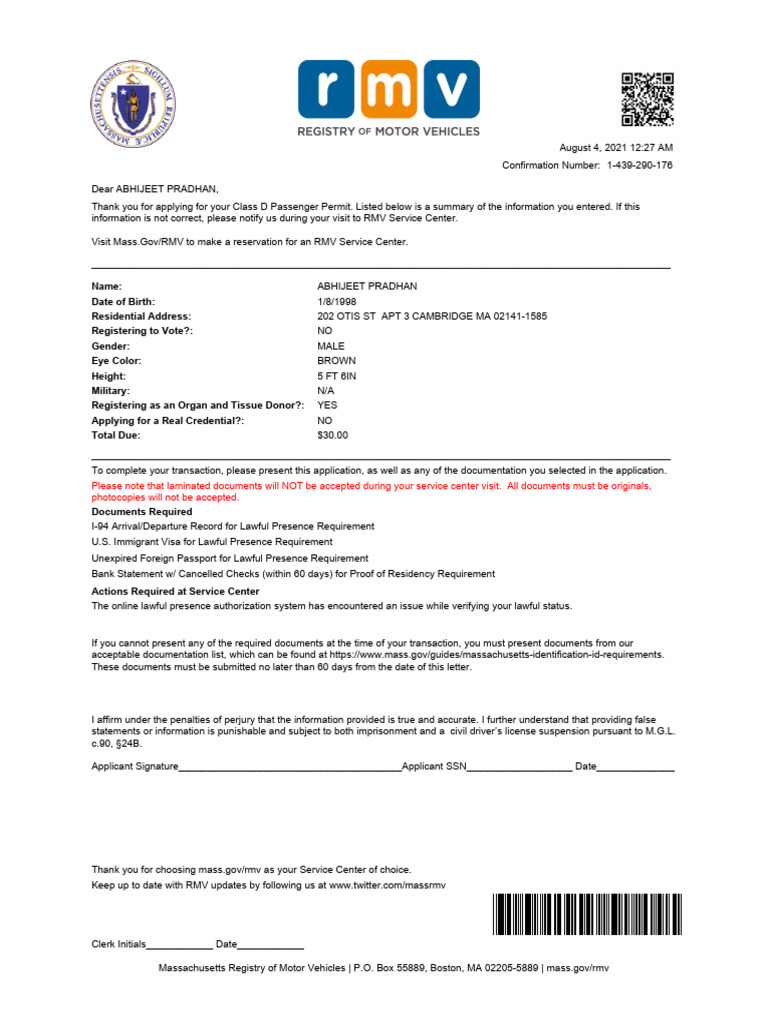 SIGILLUM REIPUBLICÆ MASSACHUSETTENSIS

rmv
REGISTRY OF MOTOR VEHICLES

August 4, 2021 12:27 AM
Confirmation Number: 1-439-290-176

Dear ABHIJEET PRADHAN,

Thank you for applying for your Class D Passenger Permit. Listed below is a summary of the information you entered. If this information is not correct, please notify us during your visit to RMV Service Center.

Visit Mass.Gov/RMV to make a reservation for an RMV Service Center.

| | |
|---|---|
| Name: | ABHIJEET PRADHAN |
| Date of Birth: | 1/8/1998 |
| Residential Address: | 202 OTIS ST APT 3 CAMBRIDGE MA 02141-1585 |
| Registering to Vote?: | NO |
| Gender: | MALE |
| Eye Color: | BROWN |
| Height: | 5 FT 6IN |
| Military: | N/A |
| Registering as an Organ and Tissue Donor?: | YES |
| Applying for a Real Credential?: | NO |
| Total Due: | $30.00 |

To complete your transaction, please present this application, as well as any of the documentation you selected in the application.
Please note that laminated documents will NOT be accepted during your service center visit. All documents must be originals, photocopies will not be accepted.

Documents Required
I-94 Arrival/Departure Record for Lawful Presence Requirement
U.S. Immigrant Visa for Lawful Presence Requirement
Unexpired Foreign Passport for Lawful Presence Requirement
Bank Statement w/ Cancelled Checks (within 60 days) for Proof of Residency Requirement

Actions Required at Service Center
The online lawful presence authorization system has encountered an issue while verifying your lawful status.

If you cannot present any of the required documents at the time of your transaction, you must present documents from our acceptable documentation list, which can be found at https://www.mass.gov/guides/massachusetts-identification-id-requirements. These documents must be submitted no later than 60 days from the date of this letter.

I affirm under the penalties of perjury that the information provided is true and accurate. I further understand that providing false statements or information is punishable and subject to both imprisonment and a civil driver's license suspension pursuant to M.G.L. c.90, §24B.

Applicant Signature________________________________________Applicant SSN___________________ Date______________

Thank you for choosing mass.gov/rmv as your Service Center of choice.
Keep up to date with RMV updates by following us at www.twitter.com/massrmv

Clerk Initials____________ Date____________

Massachusetts Registry of Motor Vehicles | P.O. Box 55889, Boston, MA 02205-5889 | mass.gov/rmv